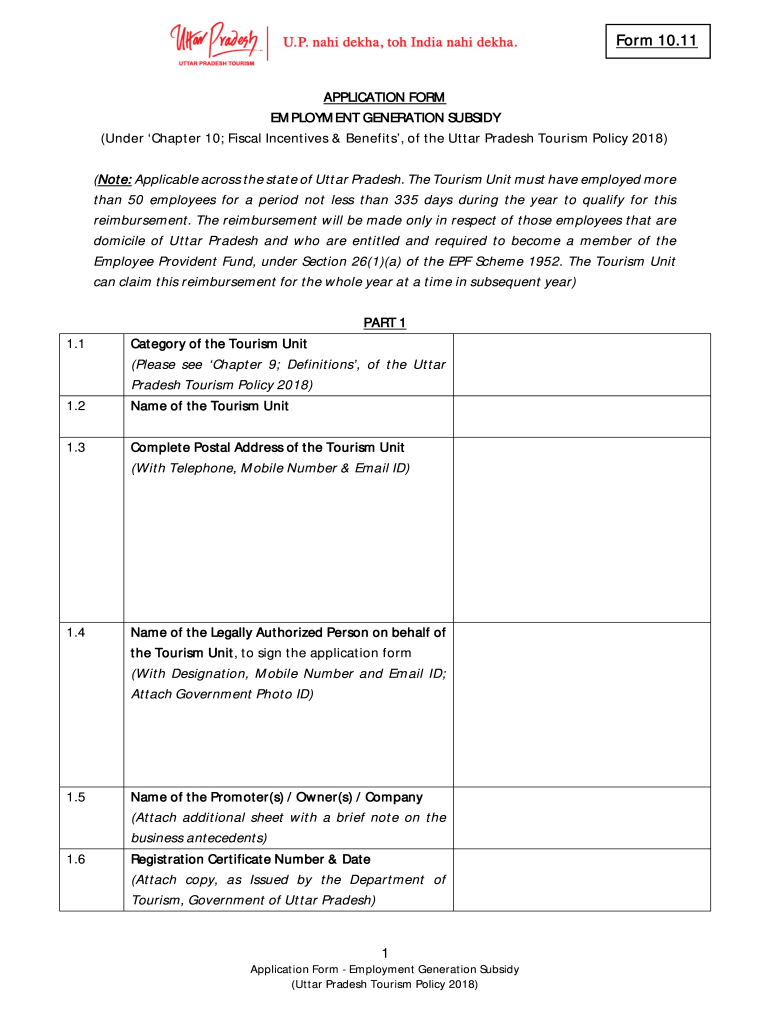 Uttar Pradesh
UTTAR PRADESH TOURISM
U.P. nahi dekha, toh India nahi dekha.

Form 10.11

APPLICATION FORM
EMPLOYMENT GENERATION SUBSIDY
(Under 'Chapter 10; Fiscal Incentives & Benefits', of the Uttar Pradesh Tourism Policy 2018)

(Note: Applicable across the state of Uttar Pradesh. The Tourism Unit must have employed more than 50 employees for a period not less than 335 days during the year to qualify for this reimbursement. The reimbursement will be made only in respect of those employees that are domicile of Uttar Pradesh and who are entitled and required to become a member of the Employee Provident Fund, under Section 26(1)(a) of the EPF Scheme 1952. The Tourism Unit can claim this reimbursement for the whole year at a time in subsequent year)

PART 1

| | | |
|---|---|---|
| 1.1 | Category of the Tourism Unit (Please see 'Chapter 9; Definitions', of the Uttar Pradesh Tourism Policy 2018) | |
| 1.2 | Name of the Tourism Unit | |
| 1.3 | Complete Postal Address of the Tourism Unit (With Telephone, Mobile Number & Email ID) | |
| 1.4 | Name of the Legally Authorized Person on behalf of the Tourism Unit, to sign the application form (With Designation, Mobile Number and Email ID; Attach Government Photo ID) | |
| 1.5 | Name of the Promoter(s) / Owner(s) / Company (Attach additional sheet with a brief note on the business antecedents) | |
| 1.6 | Registration Certificate Number & Date (Attach copy, as Issued by the Department of Tourism, Government of Uttar Pradesh) | |

1
Application Form - Employment Generation Subsidy
(Uttar Pradesh Tourism Policy 2018)